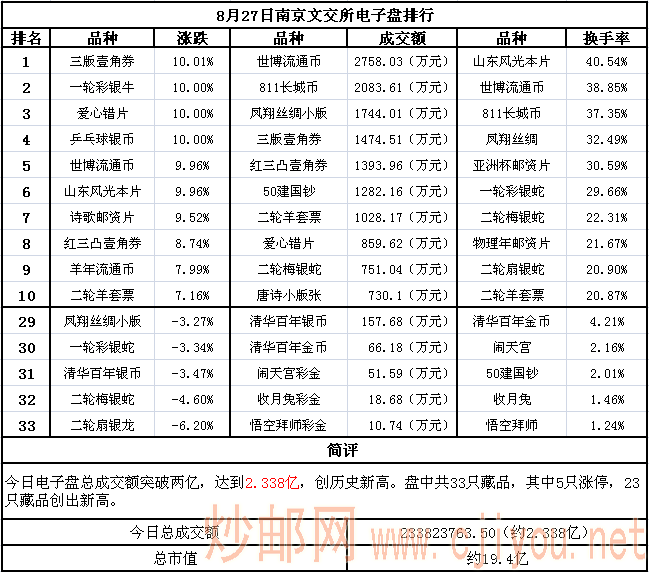 8月27日南京文交所电子盘排行

| 排名 | 品种 | 涨跌 | 品种 | 成交额 | 品种 | 换手率 |
|---|---|---|---|---|---|---|
| 1 | 三版壹角券 | 10.01% | 世博流通币 | 2758.03（万元） | 山东风光本片 | 40.54% |
| 2 | 一轮彩银牛 | 10.00% | 811长城币 | 2083.61（万元） | 世博流通币 | 38.85% |
| 3 | 爱心错片 | 10.00% | 凤翔丝绸小版 | 1744.01（万元） | 811长城币 | 37.35% |
| 4 | 乒乓球银币 | 10.00% | 三版壹角券 | 1474.51（万元） | 凤翔丝绸 | 32.49% |
| 5 | 世博流通币 | 9.96% | 红三凸壹角券 | 1393.96（万元） | 亚洲杯邮资片 | 30.59% |
| 6 | 山东风光本片 | 9.96% | 50建国钞 | 1282.16（万元） | 一轮彩银蛇 | 29.66% |
| 7 | 诗歌邮资片 | 9.52% | 二轮羊套票 | 1028.17（万元） | 二轮梅银蛇 | 22.31% |
| 8 | 红三凸壹角券 | 8.74% | 爱心错片 | 859.62（万元） | 物理年邮资片 | 21.67% |
| 9 | 羊年流通币 | 7.99% | 二轮梅银蛇 | 751.04（万元） | 二轮扇银蛇 | 20.90% |
| 10 | 二轮羊套票 | 7.16% | 唐诗小版张 | 730.1（万元） | 二轮羊套票 | 20.87% |
| 29 | 凤翔丝绸小版 | -3.27% | 清华百年银币 | 157.68（万元） | 清华百年金币 | 4.21% |
| 30 | 一轮彩银蛇 | -3.34% | 清华百年金币 | 66.18（万元） | 闹天宫 | 2.16% |
| 31 | 清华百年银币 | -3.47% | 闹天宫彩金 | 51.59（万元） | 50建国钞 | 2.01% |
| 32 | 二轮梅银蛇 | -4.60% | 收月兔彩金 | 18.68（万元） | 收月兔 | 1.46% |
| 33 | 二轮扇银龙 | -6.20% | 悟空拜师彩金 | 10.74（万元） | 悟空拜师 | 1.24% |

简评

今日电子盘总成交额突破两亿，达到2.338亿，创历史新高。盘中共33只藏品，其中5只涨停，23只藏品创出新高。

| 今日总成交额 | 233823763.50（约2.338亿） |
|---|---|
| 总市值 | 约19.4亿 |

炒邮网 www.cjiyou.net